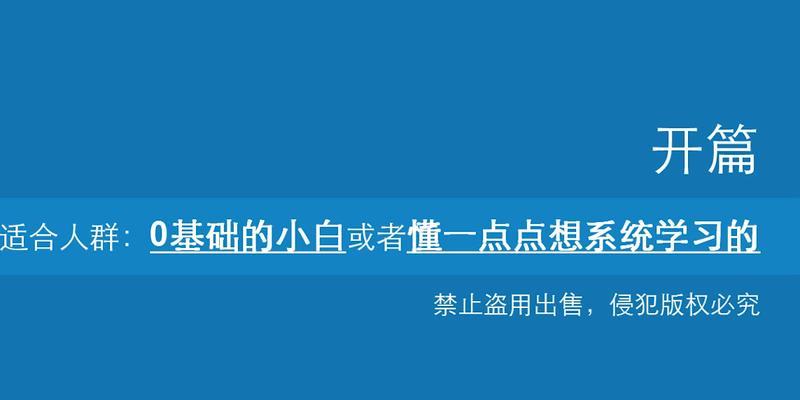 开篇

适合人群：0基础的小白或者懂一点点想系统学习的

禁止盗用出售，侵犯版权必究